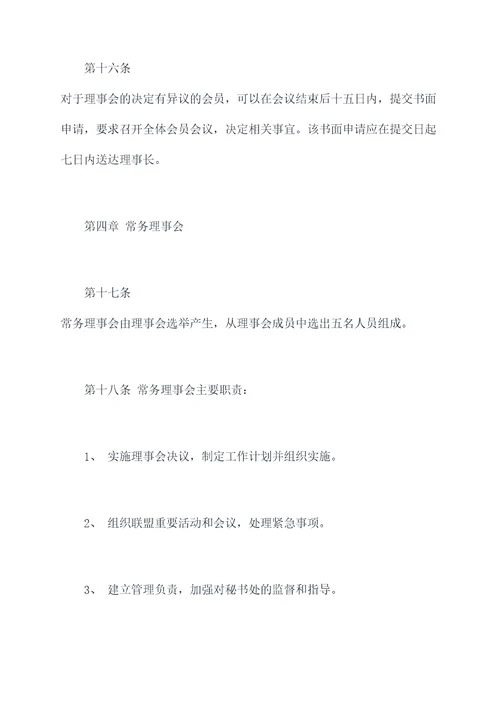 第十六条

对于理事会的决定有异议的会员，可以在会议结束后十五日内，提交书面申请，要求召开全体会员会议，决定相关事宜。该书面申请应在提交日起七日内送达理事长。

第四章 常务理事会

第十七条

常务理事会由理事会选举产生，从理事会成员中选出五名人员组成。

第十八条 常务理事会主要职责：

1、 实施理事会决议，制定工作计划并组织实施。

2、 组织联盟重要活动和会议，处理紧急事项。

3、 建立管理负责，加强对秘书处的监督和指导。